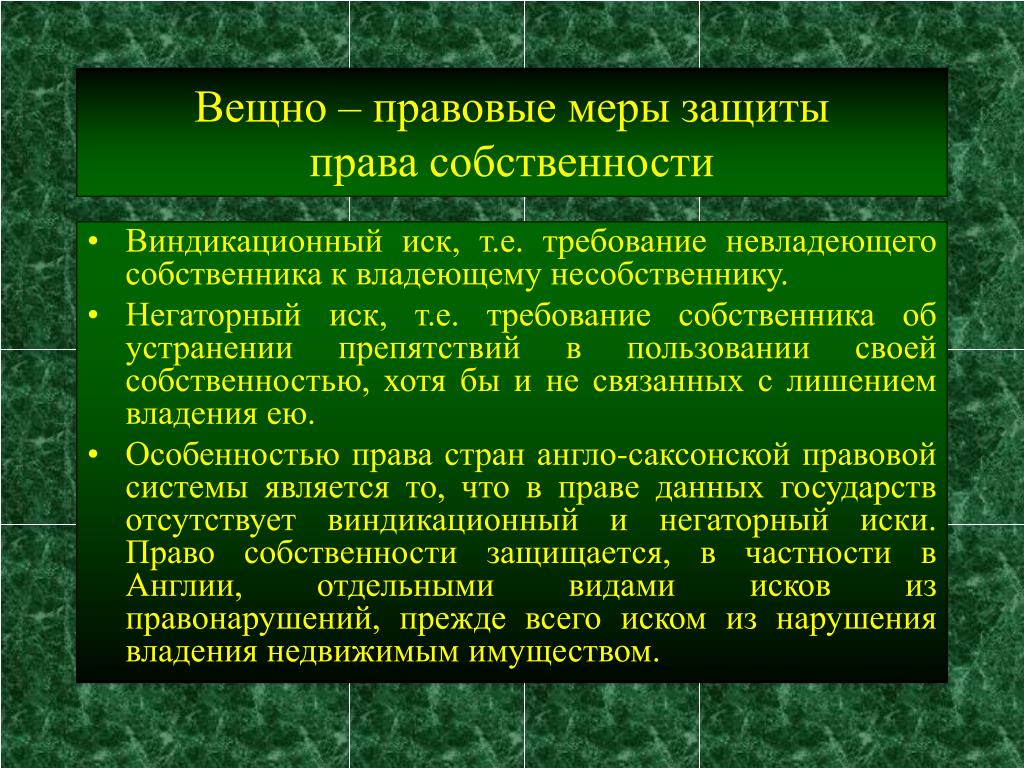 Вещно – правовые меры защиты права собственности

• Виндикационный иск, т.е. требование невладеющего собственника к владеющему несобственнику.
• Негаторный иск, т.е. требование собственника об устранении препятствий в пользовании своей собственностью, хотя бы и не связанных с лишением владения ею.
• Особенностью права стран англо-саксонской правовой системы является то, что в праве данных государств отсутствует виндикационный и негаторный иски. Право собственности защищается, в частности в Англии, отдельными видами исков из правонарушений, прежде всего иском из нарушения владения недвижимым имуществом.